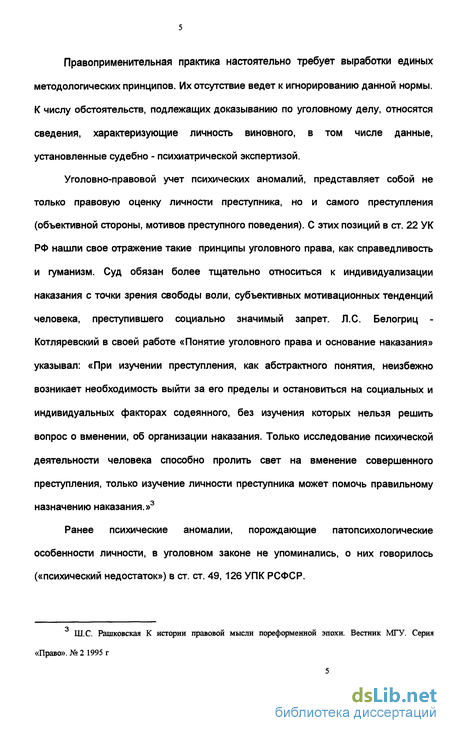 5

Правоприменительная практика настоятельно требует выработки единых методологических принципов. Их отсутствие ведет к игнорированию данной нормы. К числу обстоятельств, подлежащих доказыванию по уголовному делу, относятся сведения, характеризующие личность виновного, в том числе данные, установленные судебно - психиатрической экспертизой.

Уголовно-правовой учет психических аномалий, представляет собой не только правовую оценку личности преступника, но и самого преступления (объективной стороны, мотивов преступного поведения). С этих позиций в ст. 22 УК РФ нашли свое отражение такие принципы уголовного права, как справедливость и гуманизм. Суд обязан более тщательно относиться к индивидуализации наказания с точки зрения свободы воли, субъективных мотивационных тенденций человека, преступившего социально значимый запрет. Л.С. Белогриц - Котляревский в своей работе «Понятие уголовного права и основание наказания» указывал: «При изучении преступления, как абстрактного понятия, неизбежно возникает необходимость выйти за его пределы и остановиться на социальных и индивидуальных факторах содеянного, без изучения которых нельзя решить вопрос о вменении, об организации наказания. Только исследование психической деятельности человека способно пролить свет на вменение совершенного преступления, только изучение личности преступника может помочь правильному назначению наказания.»$^3$

Ранее психические аномалии, порождающие патопсихологические особенности личности, в уголовном законе не упоминались, о них говорилось («психический недостаток») в ст. ст. 49, 126 УПК РСФСР.

$^3$ Ш.С. Рашковская К истории правовой мысли пореформенной эпохи. Вестник МГУ. Серия «Право». № 2 1995 г

5

dsLib.net
библиотека диссертаций